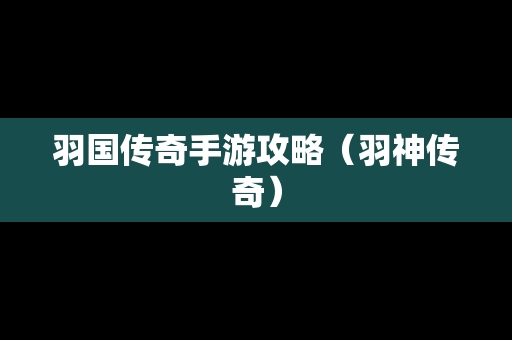 羽国传奇手游攻略（羽神传奇）